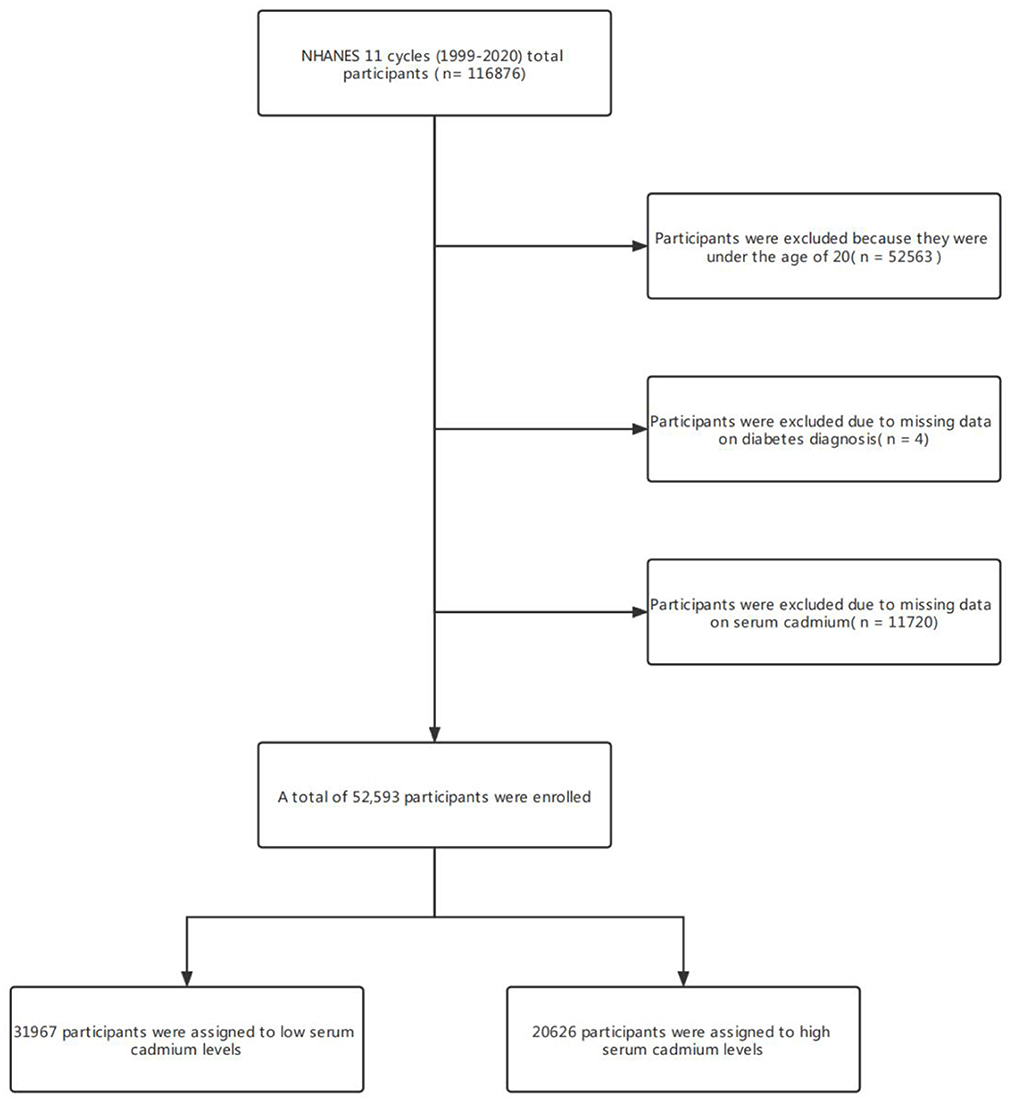 NHANES 11 cycles (1999-2020) total participants ( n= 116876)

Participants were excluded because they were under the age of 20( n = 52563 )

Participants were excluded due to missing data on diabetes diagnosis( n = 4)

Participants were excluded due to missing data on serum cadmium( n = 11720)

A total of 52,593 participants were enrolled

31967 participants were assigned to low serum cadmium levels

20626 participants were assigned to high serum cadmium levels